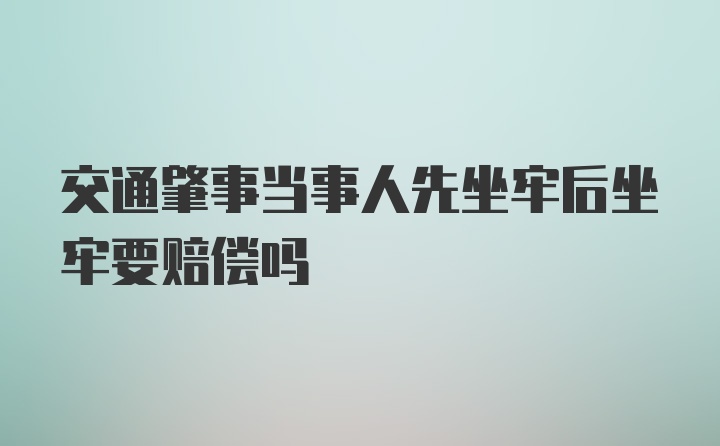 交通肇事当事人先坐牢后坐牢要赔偿吗